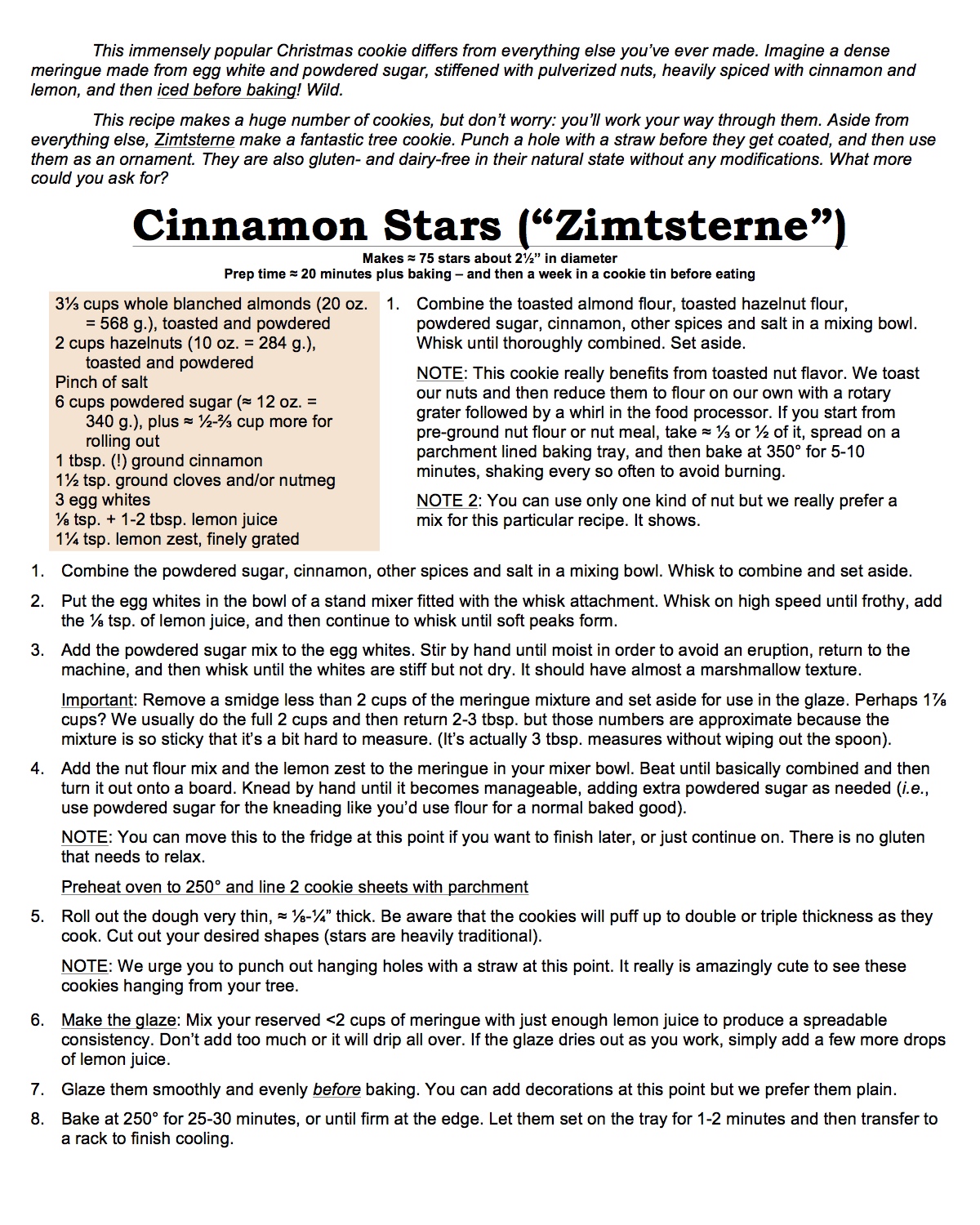 This immensely popular Christmas cookie differs from everything else you've ever made. Imagine a dense meringue made from egg white and powdered sugar, stiffened with pulverized nuts, heavily spiced with cinnamon and lemon, and then iced before baking! Wild.

This recipe makes a huge number of cookies, but don't worry: you'll work your way through them. Aside from everything else, Zimtsterne make a fantastic tree cookie. Punch a hole with a straw before they get coated, and then use them as an ornament. They are also gluten- and dairy-free in their natural state without any modifications. What more could you ask for?

Cinnamon Stars ("Zimtsterne")

Makes ≈ 75 stars about 2½" in diameter
Prep time ≈ 20 minutes plus baking – and then a week in a cookie tin before eating

3⅓ cups whole blanched almonds (20 oz. = 568 g.), toasted and powdered
2 cups hazelnuts (10 oz. = 284 g.), toasted and powdered
Pinch of salt
6 cups powdered sugar (≈ 12 oz. = 340 g.), plus ≈ ½-⅔ cup more for rolling out
1 tbsp. (!) ground cinnamon
1½ tsp. ground cloves and/or nutmeg
3 egg whites
⅛ tsp. + 1-2 tbsp. lemon juice
1¼ tsp. lemon zest, finely grated

1. Combine the toasted almond flour, toasted hazelnut flour, powdered sugar, cinnamon, other spices and salt in a mixing bowl. Whisk until thoroughly combined. Set aside.

NOTE: This cookie really benefits from toasted nut flavor. We toast our nuts and then reduce them to flour on our own with a rotary grater followed by a whirl in the food processor. If you start from pre-ground nut flour or nut meal, take ≈ ⅓ or ½ of it, spread on a parchment lined baking tray, and then bake at 350° for 5-10 minutes, shaking every so often to avoid burning.

NOTE 2: You can use only one kind of nut but we really prefer a mix for this particular recipe. It shows.

1. Combine the powdered sugar, cinnamon, other spices and salt in a mixing bowl. Whisk to combine and set aside.

2. Put the egg whites in the bowl of a stand mixer fitted with the whisk attachment. Whisk on high speed until frothy, add the ⅛ tsp. of lemon juice, and then continue to whisk until soft peaks form.

3. Add the powdered sugar mix to the egg whites. Stir by hand until moist in order to avoid an eruption, return to the machine, and then whisk until the whites are stiff but not dry. It should have almost a marshmallow texture.

Important: Remove a smidge less than 2 cups of the meringue mixture and set aside for use in the glaze. Perhaps 1⅞ cups? We usually do the full 2 cups and then return 2-3 tbsp. but those numbers are approximate because the mixture is so sticky that it's a bit hard to measure. (It's actually 3 tbsp. measures without wiping out the spoon).

4. Add the nut flour mix and the lemon zest to the meringue in your mixer bowl. Beat until basically combined and then turn it out onto a board. Knead by hand until it becomes manageable, adding extra powdered sugar as needed (i.e., use powdered sugar for the kneading like you'd use flour for a normal baked good).

NOTE: You can move this to the fridge at this point if you want to finish later, or just continue on. There is no gluten that needs to relax.

Preheat oven to 250° and line 2 cookie sheets with parchment

5. Roll out the dough very thin, ≈ ⅛-¼" thick. Be aware that the cookies will puff up to double or triple thickness as they cook. Cut out your desired shapes (stars are heavily traditional).

NOTE: We urge you to punch out hanging holes with a straw at this point. It really is amazingly cute to see these cookies hanging from your tree.

6. Make the glaze: Mix your reserved <2 cups of meringue with just enough lemon juice to produce a spreadable consistency. Don't add too much or it will drip all over. If the glaze dries out as you work, simply add a few more drops of lemon juice.

7. Glaze them smoothly and evenly before baking. You can add decorations at this point but we prefer them plain.

8. Bake at 250° for 25-30 minutes, or until firm at the edge. Let them set on the tray for 1-2 minutes and then transfer to a rack to finish cooling.